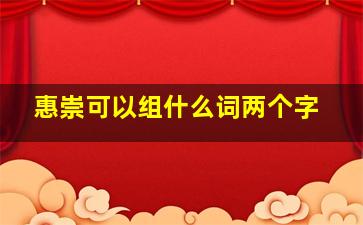 惠崇可以组什么词两个字